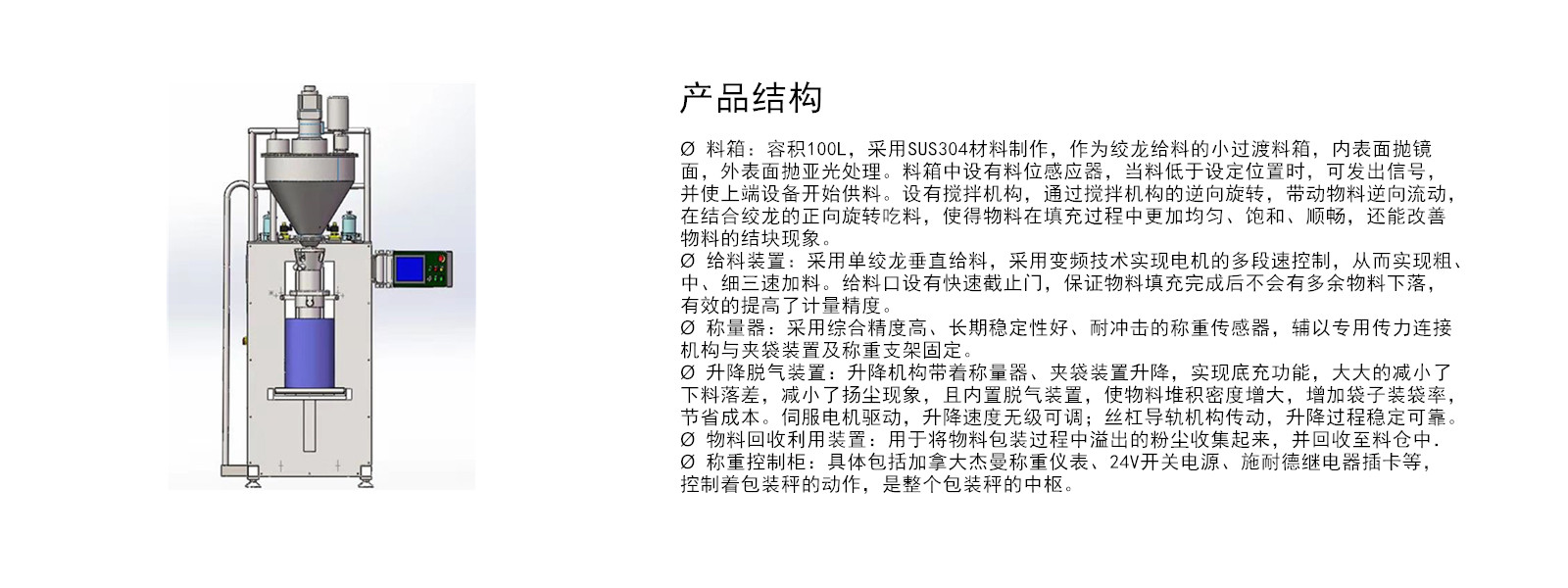 产品结构

Ø 料箱：容积100L，采用SUS304材料制作，作为绞龙给料的小过渡料箱，内表面抛镜面，外表面抛亚光处理。料箱中设有料位感应器，当料低于设定位置时，可发出信号，并使上端设备开始供料。设有搅拌机构，通过搅拌机构的逆向旋转，带动物料逆向流动，在结合绞龙的正向旋转吃料，使得物料在填充过程中更加均匀、饱和、顺畅，还能改善物料的结块现象。
Ø 给料装置：采用单绞龙垂直给料，采用变频技术实现电机的多段速控制，从而实现粗、中、细三速加料。给料口设有快速截止门，保证物料填充完成后不会有多余物料下落，有效的提高了计量精度。
Ø 称量器：采用综合精度高、长期稳定性好、耐冲击的称重传感器，辅以专用传力连接机构与夹袋装置及称重支架固定。
Ø 升降脱气装置：升降机构带着称量器、夹袋装置升降，实现底充功能，大大的减小了下料落差，减小了扬尘现象，且内置脱气装置，使物料堆积密度增大，增加袋子装袋率，节省成本。伺服电机驱动，升降速度无级可调；丝杠导轨机构传动，升降过程稳定可靠。
Ø 物料回收利用装置：用于将物料包装过程中溢出的粉尘收集起来，并回收至料仓中.
Ø 称重控制柜：具体包括加拿大杰曼称重仪表、24V开关电源、施耐德继电器插卡等，控制着包装秤的动作，是整个包装秤的中枢。